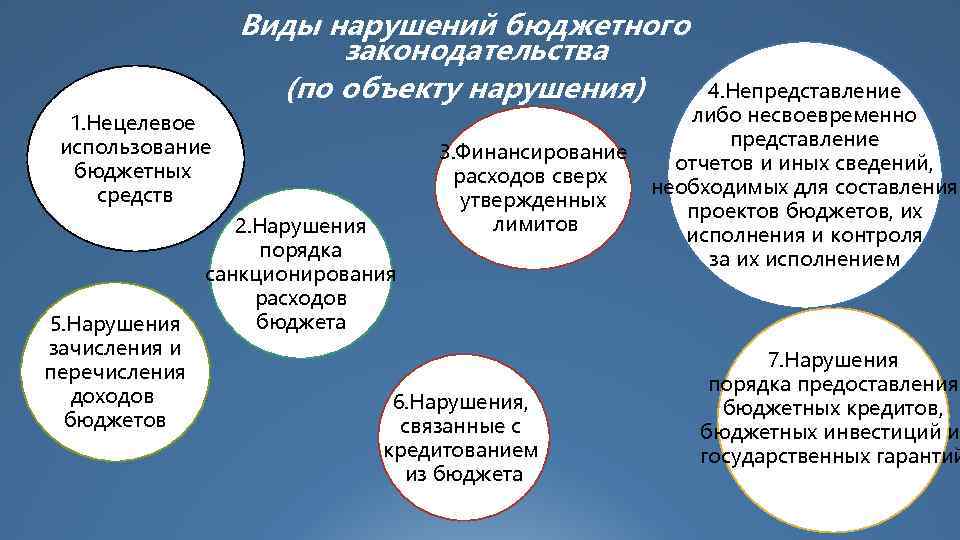 Виды нарушений бюджетного законодательства
(по объекту нарушения)

1.Нецелевое использование бюджетных средств

2.Нарушения порядка санкционирования расходов бюджета

3.Финансирование расходов сверх утвержденных лимитов

4.Непредставление либо несвоевременно представление отчетов и иных сведений, необходимых для составления проектов бюджетов, их исполнения и контроля за их исполнением

5.Нарушения зачисления и перечисления доходов бюджетов

6.Нарушения, связанные с кредитованием из бюджета

7.Нарушения порядка предоставления бюджетных кредитов, бюджетных инвестиций и государственных гарантий